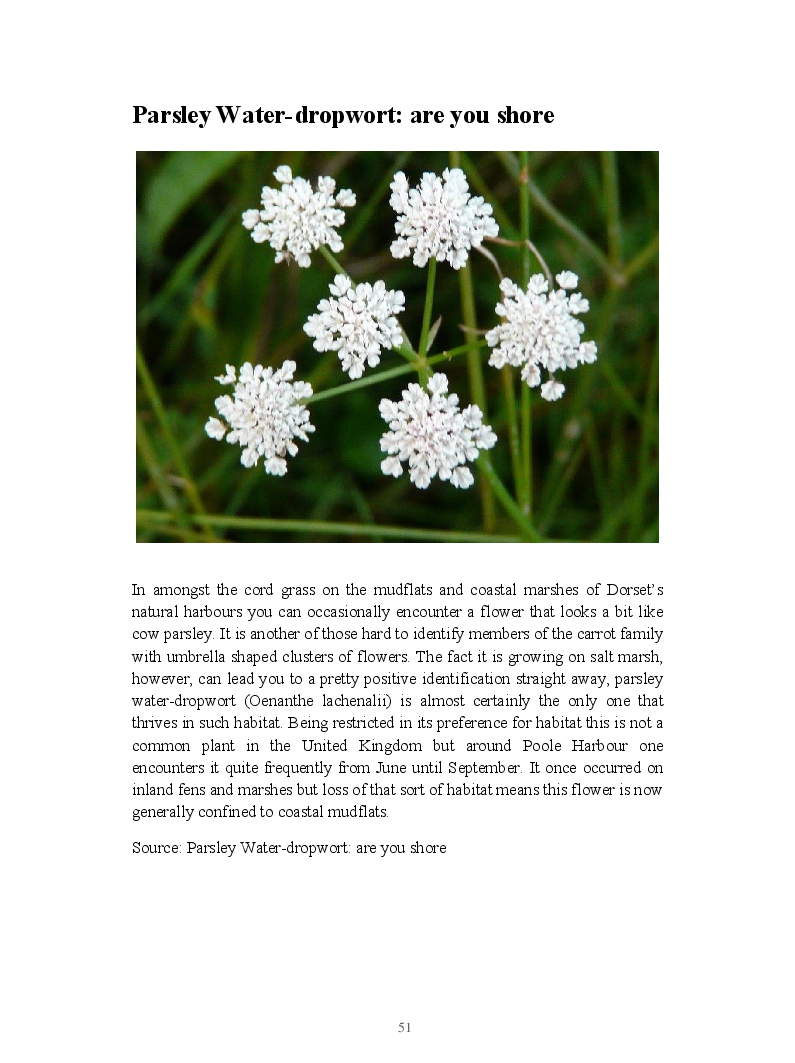 Parsley Water-dropwort: are you shore

In amongst the cord grass on the mudflats and coastal marshes of Dorset's natural harbours you can occasionally encounter a flower that looks a bit like cow parsley. It is another of those hard to identify members of the carrot family with umbrella shaped clusters of flowers. The fact it is growing on salt marsh, however, can lead you to a pretty positive identification straight away, parsley water-dropwort (Oenanthe lachenalii) is almost certainly the only one that thrives in such habitat. Being restricted in its preference for habitat this is not a common plant in the United Kingdom but around Poole Harbour one encounters it quite frequently from June until September. It once occurred on inland fens and marshes but loss of that sort of habitat means this flower is now generally confined to coastal mudflats.

Source: Parsley Water-dropwort: are you shore

51